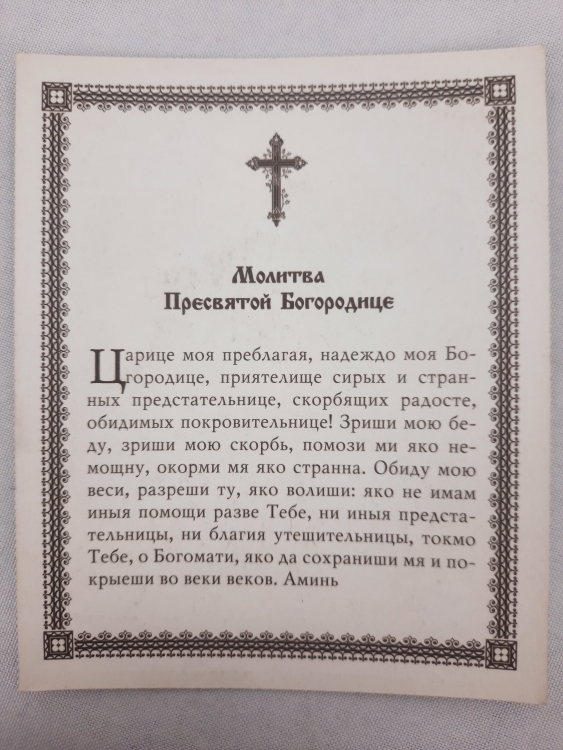 Молитва
Пресвятой Богородице

Царице моя преблагая, надеждо моя Богородице, приятелище сирых и странных предстательнице, скорбящих радосте, обидимых покровительнице! Зриши мою беду, зриши мою скорбь, помози ми яко немощну, окорми мя яко странна. Обиду мою веси, разреши ту, яко волиши: яко не имам иныя помощи разве Тебе, ни иныя предстательницы, ни благия утешительницы, токмо Тебе, о Богомати, яко да сохраниши мя и покрыеши во веки веков. Аминь